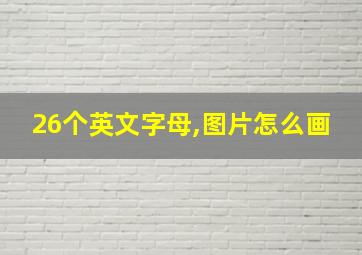 26个英文字母,图片怎么画